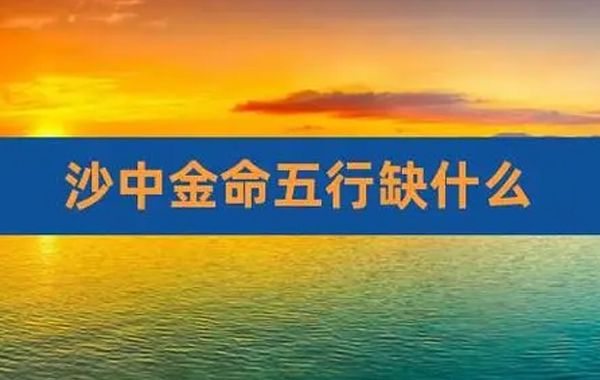 沙中金命五行缺什么